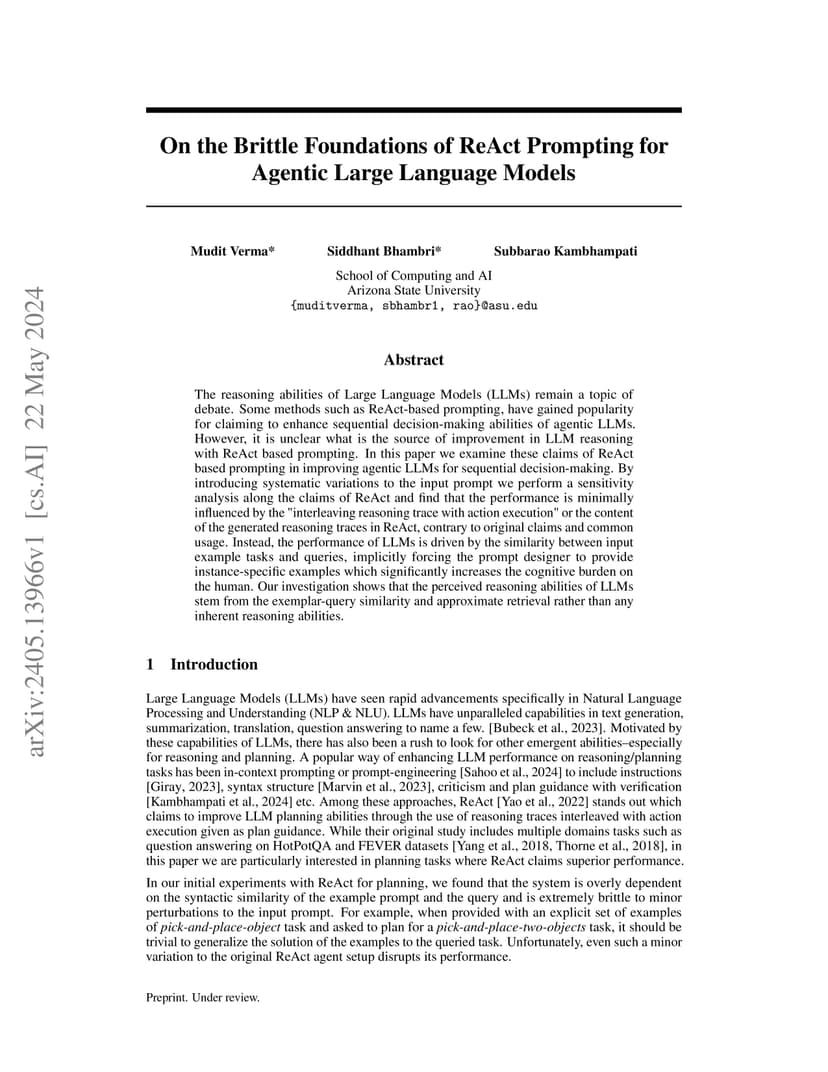 arXiv:2405.13966v1 [cs.AI] 22 May 2024

On the Brittle Foundations of ReAct Prompting for Agentic Large Language Models

Mudit Verma* Siddhant Bhambri* Subbarao Kambhampati

School of Computing and AI
Arizona State University
{muditverma, sbhambr1, rao}@asu.edu

Abstract

The reasoning abilities of Large Language Models (LLMs) remain a topic of debate. Some methods such as ReAct-based prompting, have gained popularity for claiming to enhance sequential decision-making abilities of agentic LLMs. However, it is unclear what is the source of improvement in LLM reasoning with ReAct based prompting. In this paper we examine these claims of ReAct based prompting in improving agentic LLMs for sequential decision-making. By introducing systematic variations to the input prompt we perform a sensitivity analysis along the claims of ReAct and find that the performance is minimally influenced by the "interleaving reasoning trace with action execution" or the content of the generated reasoning traces in ReAct, contrary to original claims and common usage. Instead, the performance of LLMs is driven by the similarity between input example tasks and queries, implicitly forcing the prompt designer to provide instance-specific examples which significantly increases the cognitive burden on the human. Our investigation shows that the perceived reasoning abilities of LLMs stem from the exemplar-query similarity and approximate retrieval rather than any inherent reasoning abilities.

1 Introduction

Large Language Models (LLMs) have seen rapid advancements specifically in Natural Language Processing and Understanding (NLP & NLU). LLMs have unparalleled capabilities in text generation, summarization, translation, question answering to name a few. [Bubeck et al., 2023]. Motivated by these capabilities of LLMs, there has also been a rush to look for other emergent abilities–especially for reasoning and planning. A popular way of enhancing LLM performance on reasoning/planning tasks has been in-context prompting or prompt-engineering [Sahoo et al., 2024] to include instructions [Giray, 2023], syntax structure [Marvin et al., 2023], criticism and plan guidance with verification [Kambhampati et al., 2024] etc. Among these approaches, ReAct [Yao et al., 2022] stands out which claims to improve LLM planning abilities through the use of reasoning traces interleaved with action execution given as plan guidance. While their original study includes multiple domains tasks such as question answering on HotPotQA and FEVER datasets [Yang et al., 2018, Thorne et al., 2018], in this paper we are particularly interested in planning tasks where ReAct claims superior performance.

In our initial experiments with ReAct for planning, we found that the system is overly dependent on the syntactic similarity of the example prompt and the query and is extremely brittle to minor perturbations to the input prompt. For example, when provided with an explicit set of examples of pick-and-place-object task and asked to plan for a pick-and-place-two-objects task, it should be trivial to generalize the solution of the examples to the queried task. Unfortunately, even such a minor variation to the original ReAct agent setup disrupts its performance.

Preprint. Under review.